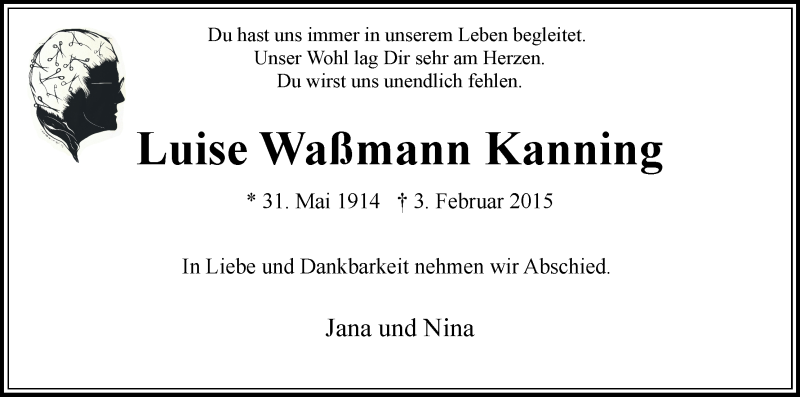 Du hast uns immer in unserem Leben begleitet.
Unser Wohl lag Dir sehr am Herzen.
Du wirst uns unendlich fehlen.

Luise Waßmann Kanning

* 31. Mai 1914 † 3. Februar 2015

In Liebe und Dankbarkeit nehmen wir Abschied.

Jana und Nina